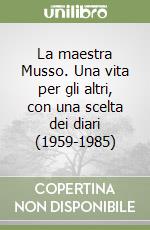 unilibro

La maestra Musso. Una vita per gli altri, con una scelta dei diari (1959-1985)

COPERTINA NON DISPONIBILE